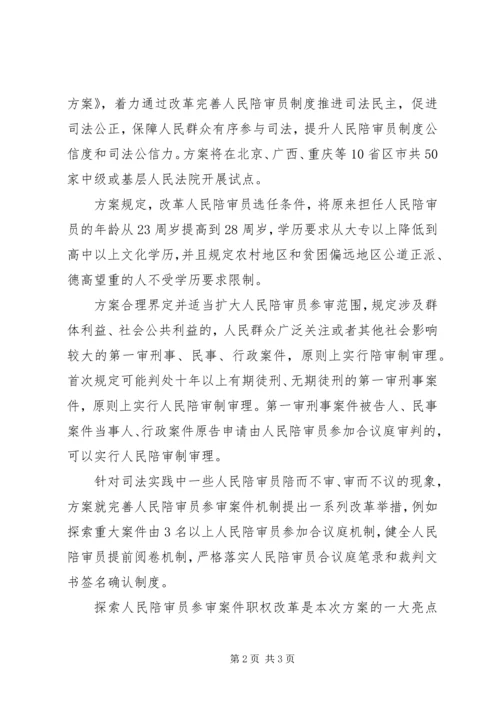 方案》，着力通过改革完善人民陪审员制度推进司法民主，促进司法公正，保障人民群众有序参与司法，提升人民陪审员制度公信度和司法公信力。方案将在北京、广西、重庆等10省区市共50家中级或基层人民法院开展试点。

方案规定，改革人民陪审员选任条件，将原来担任人民陪审员的年龄从23周岁提高到28周岁，学历要求从大专以上降低到高中以上文化学历，并且规定农村地区和贫困偏远地区公道正派、德高望重的人不受学历要求限制。

方案合理界定并适当扩大人民陪审员参审范围，规定涉及群体利益、社会公共利益的，人民群众广泛关注或者其他社会影响较大的第一审刑事、民事、行政案件，原则上实行陪审制审理。首次规定可能判处十年以上有期徒刑、无期徒刑的第一审刑事案件，原则上实行人民陪审制审理。第一审刑事案件被告人、民事案件当事人、行政案件原告申请由人民陪审员参加合议庭审判的，可以实行人民陪审制审理。

针对司法实践中一些人民陪审员陪而不审、审而不议的现象，方案就完善人民陪审员参审案件机制提出一系列改革举措，例如探索重大案件由3名以上人民陪审员参加合议庭机制，健全人民陪审员提前阅卷机制，严格落实人民陪审员合议庭笔录和裁判文书签名确认制度。

探索人民陪审员参审案件职权改革是本次方案的一大亮点

第2页 共3页